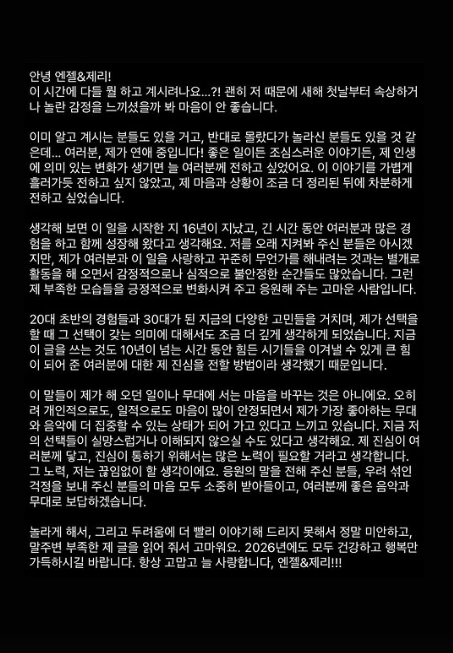 안녕 엔젤&제리!
이 시간에 다들 뭘 하고 계시려나요...?! 괜히 저 때문에 새해 첫날부터 속상하거나 놀란 감정을 느끼셨을까 봐 마음이 안 좋습니다.

이미 알고 계시는 분들도 있을 거고, 반대로 몰랐다가 놀라신 분들도 있을 것 같은데... 여러분, 제가 연애 중입니다! 좋은 일이든 조심스러운 이야기든, 제 인생에 의미 있는 변화가 생기면 늘 여러분께 전하고 싶었어요. 이 이야기를 가볍게 흘러가듯 전하고 싶지 않았고, 제 마음과 상황이 조금 더 정리된 뒤에 차분하게 전하고 싶었습니다.

생각해 보면 이 일을 시작한 지 16년이 지났고, 긴 시간 동안 여러분과 많은 경험을 하고 함께 성장해 왔다고 생각해요. 저를 오래 지켜봐 주신 분들은 아시겠지만, 제가 여러분과 이 일을 사랑하고 꾸준히 무언가를 해내려는 것과는 별개로 활동을 해 오면서 감정적으로나 심적으로 불안정한 순간들도 많았습니다. 그런 제 부족한 모습들을 긍정적으로 변화시켜 주고 응원해 주는 고마운 사람입니다.

20대 초반의 경험들과 30대가 된 지금의 다양한 고민들을 거치며, 제가 선택을 할 때 그 선택이 갖는 의미에 대해서도 조금 더 깊게 생각하게 되었습니다. 지금 이 글을 쓰는 것도 10년이 넘는 시간 동안 힘든 시기들을 이겨낼 수 있게 큰 힘이 되어 준 여러분에 대한 제 진심을 전할 방법이라 생각했기 때문입니다.

이 말들이 제가 해 오던 일이나 무대에 서는 마음을 바꾸는 것은 아니에요. 오히려 개인적으로도, 일적으로도 마음이 많이 안정되면서 제가 가장 좋아하는 무대와 음악에 더 집중할 수 있는 상태가 되어 가고 있다고 느끼고 있습니다. 지금 저의 선택들이 실망스럽거나 이해되지 않으실 수도 있다고 생각해요. 제 진심이 여러분께 닿고, 진심이 통하기 위해서는 많은 노력이 필요할 거라고 생각합니다. 그 노력, 저는 끊임없이 할 생각이에요. 응원의 말을 전해 주신 분들, 우려 섞인 걱정을 보내 주신 분들의 마음 모두 소중히 받아들이고, 여러분께 좋은 음악과 무대로 보답하겠습니다.

놀라게 해서, 그리고 두려움에 더 빨리 이야기해 드리지 못해서 정말 미안하고, 말주변 부족한 제 글을 읽어 줘서 고마워요. 2026년에도 모두 건강하고 행복만 가득하시길 바랍니다. 항상 고맙고 늘 사랑합니다, 엔젤&제리!!!